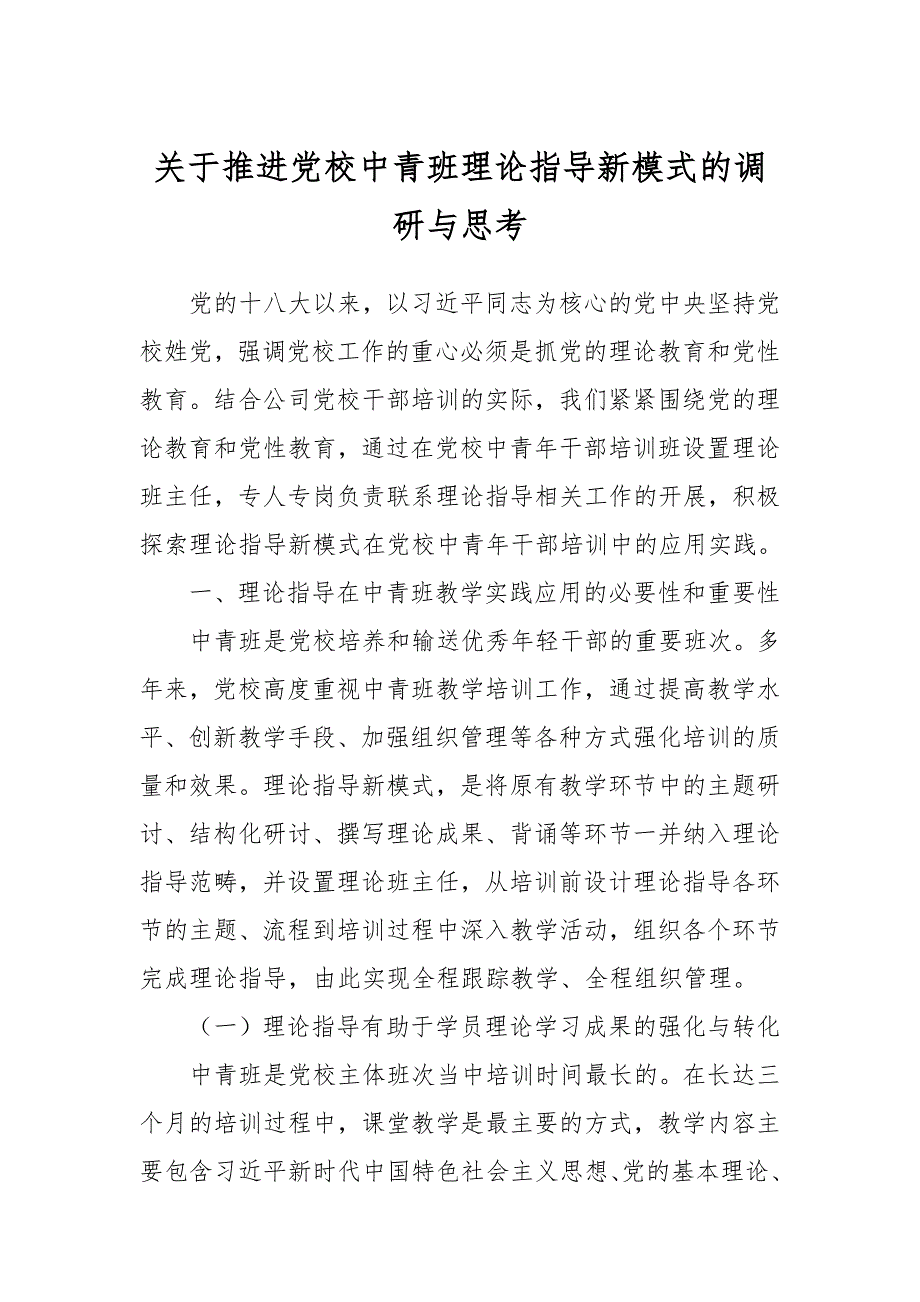 关于推进党校中青班理论指导新模式的调研与思考

党的十八大以来，以习近平同志为核心的党中央坚持党校姓党，强调党校工作的重心必须是抓党的理论教育和党性教育。结合公司党校干部培训的实际，我们紧紧围绕党的理论教育和党性教育，通过在党校中青年干部培训班设置理论班主任，专人专岗负责联系理论指导相关工作的开展，积极探索理论指导新模式在党校中青年干部培训中的应用实践。

一、理论指导在中青班教学实践应用的必要性和重要性

中青班是党校培养和输送优秀年轻干部的重要班次。多年来，党校高度重视中青班教学培训工作，通过提高教学水平、创新教学手段、加强组织管理等各种方式强化培训的质量和效果。理论指导新模式，是将原有教学环节中的主题研讨、结构化研讨、撰写理论成果、背诵等环节一并纳入理论指导范畴，并设置理论班主任，从培训前设计理论指导各环节的主题、流程到培训过程中深入教学活动，组织各个环节完成理论指导，由此实现全程跟踪教学、全程组织管理。

（一）理论指导有助于学员理论学习成果的强化与转化

中青班是党校主体班次当中培训时间最长的。在长达三个月的培训过程中，课堂教学是最主要的方式，教学内容主要包含习近平新时代中国特色社会主义思想、党的基本理论、